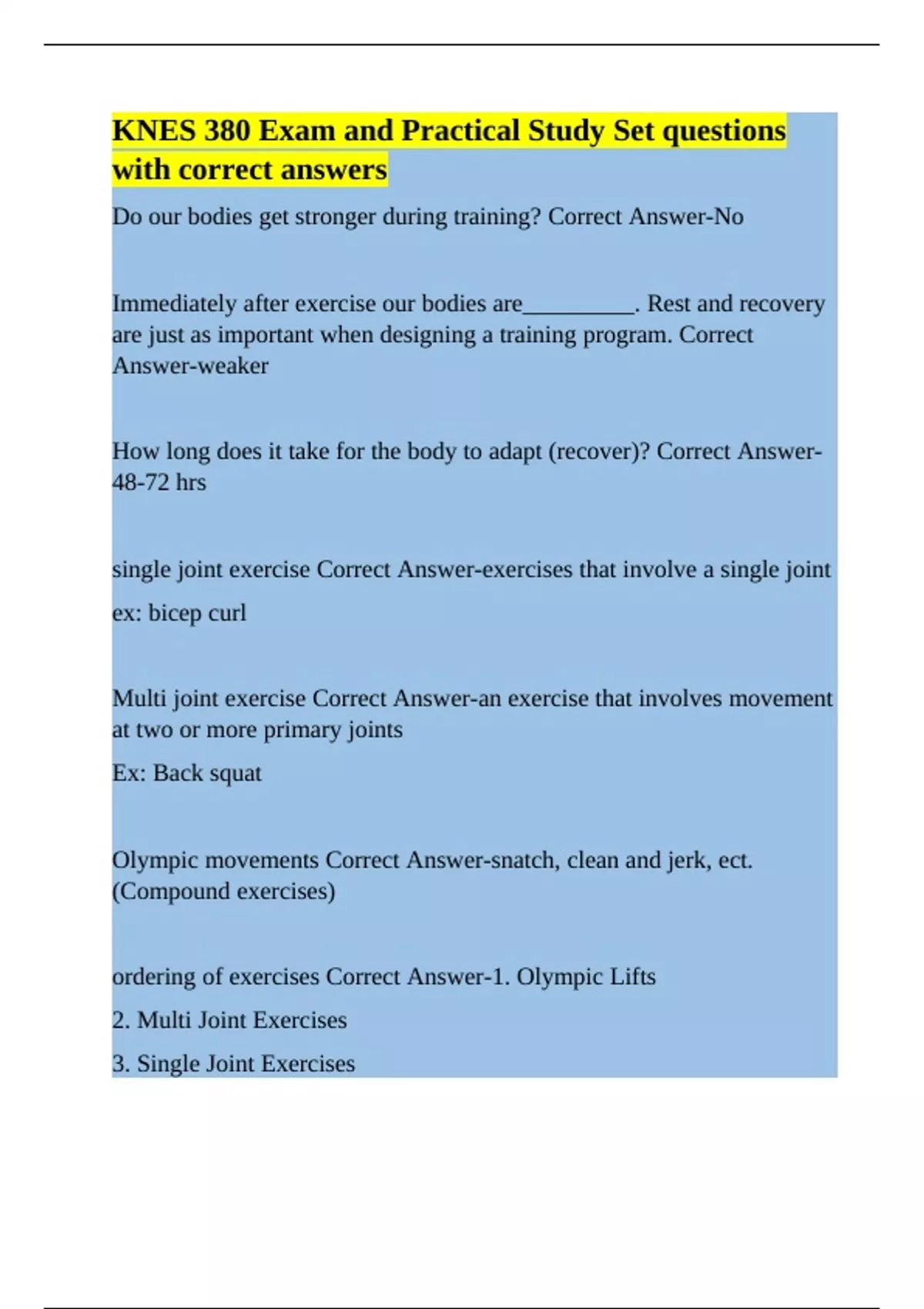 KNES 380 Exam and Practical Study Set questions with correct answers

Do our bodies get stronger during training? Correct Answer-No

Immediately after exercise our bodies are__________. Rest and recovery are just as important when designing a training program. Correct Answer-weaker

How long does it take for the body to adapt (recover)? Correct Answer-48-72 hrs

single joint exercise Correct Answer-exercises that involve a single joint

ex: bicep curl

Multi joint exercise Correct Answer-an exercise that involves movement at two or more primary joints

Ex: Back squat

Olympic movements Correct Answer-snatch, clean and jerk, ect. (Compound exercises)

ordering of exercises Correct Answer-1. Olympic Lifts

2. Multi Joint Exercises

3. Single Joint Exercises